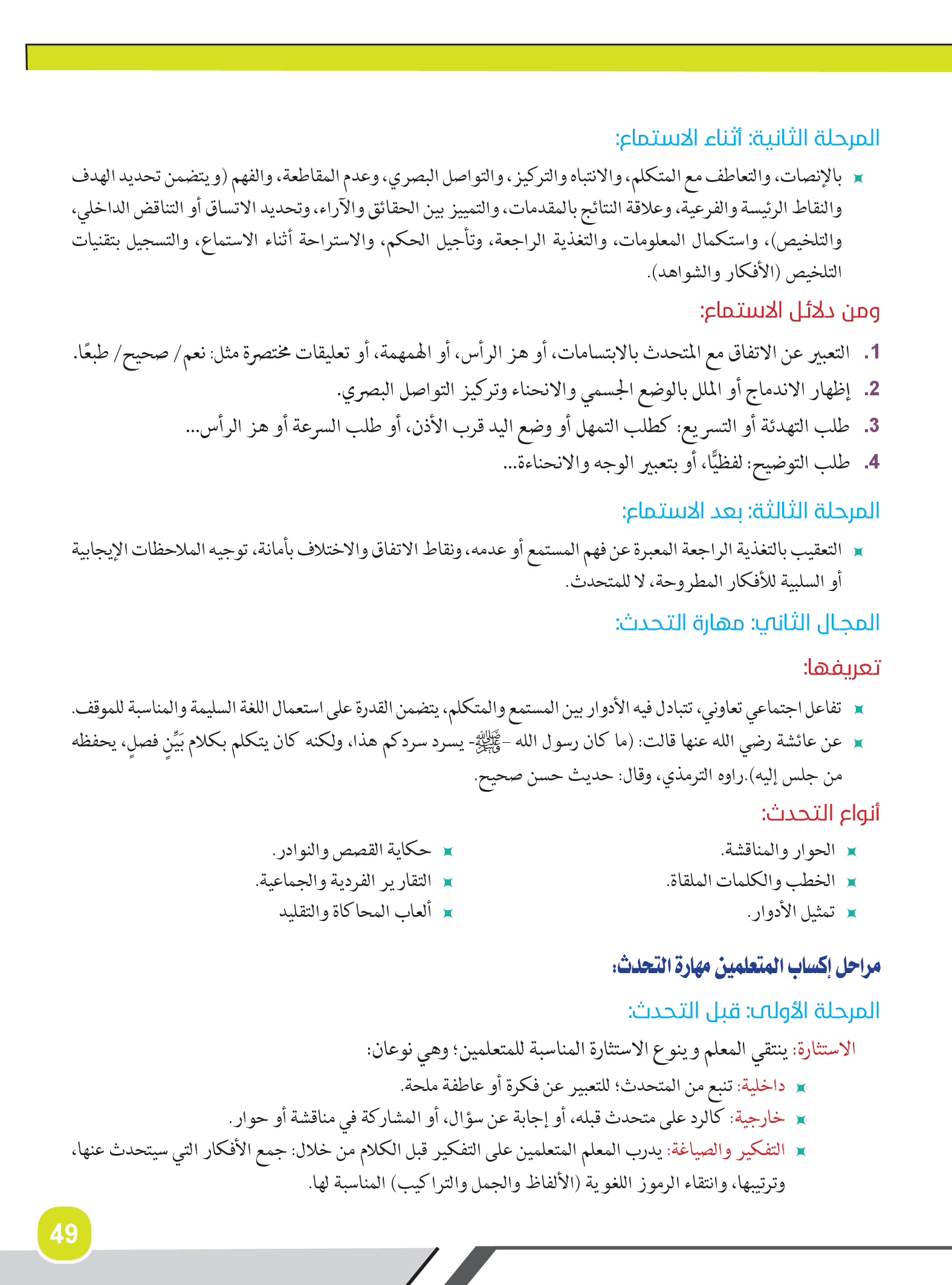 المرحلة الثانية: أثناء الاستماع:

بالإنصات، والتعاطف مع المتكلم، والانتباه والتركيز، والتواصل البصري، وعدم المقاطعة، والفهم (ويتضمن تحديد الهدف والنقاط الرئيسة والفرعية، وعلاقة النتائج بالمقدمات، والتمييز بين الحقائق والآراء، وتحديد الاتساق أو التناقض الداخلي، والتلخيص)، واستكمال المعلومات، والتغذية الراجعة، وتأجيل الحكم، والاستراحة أثناء الاستماع، والتسجيل بتقنيات التلخيص (الأفكار والشواهد).

ومن دلائل الاستماع:

1. التعبير عن الاتفاق مع المتحدث بالابتسامات، أو هز الرأس، أو الهمهمة، أو تعليقات مختصرة مثل: نعم/ صحيح/ طبعًا.
2. إظهار الاندماج أو الملل بالوضع الجسمي والانحناء وتركيز التواصل البصري.
3. طلب التهدئة أو التسريع: كطلب التمهل أو وضع اليد قرب الأذن، أو طلب السرعة أو هز الرأس...
4. طلب التوضيح: لفظيًّا، أو بتعبير الوجه والانحناءة...

المرحلة الثالثة: بعد الاستماع:

التعقيب بالتغذية الراجعة المعبرة عن فهم المستمع أو عدمه، ونقاط الاتفاق والاختلاف بأمانة، توجيه الملاحظات الإيجابية أو السلبية للأفكار المطروحة، لا للمتحدث.

المجال الثاني: مهارة التحدث:

تعريفها:

تفاعل اجتماعي تعاوني، تتبادل فيه الأدوار بين المستمع والمتكلم، يتضمن القدرة على استعمال اللغة السليمة والمناسبة للموقف.

عن عائشة رضي الله عنها قالت: (ما كان رسول الله -ﷺ- يسرد سردكم هذا، ولكنه كان يتكلم بكلام بَيِّنٍ فصلٍ، يحفظه من جلس إليه).راوه الترمذي، وقال: حديث حسن صحيح.

أنواع التحدث:

الحوار والمناقشة.
الخطب والكلمات الملقاة.
تمثيل الأدوار.

حكاية القصص والنوادر.
التقارير الفردية والجماعية.
ألعاب المحاكاة والتقليد

مراحل إكساب المتعلمين مهارة التحدث:

المرحلة الأولى: قبل التحدث:

الاستثارة: ينتقي المعلم وينوع الاستثارة المناسبة للمتعلمين؛ وهي نوعان:

داخلية: تنبع من المتحدث؛ للتعبير عن فكرة أو عاطفة ملحة.
خارجية: كالرد على متحدث قبله، أو إجابة عن سؤال، أو المشاركة في مناقشة أو حوار.

التفكير والصياغة: يدرب المعلم المتعلمين على التفكير قبل الكلام من خلال: جمع الأفكار التي سيتحدث عنها، وترتيبها، وانتقاء الرموز اللغوية (الألفاظ والجمل والتراكيب) المناسبة لها.

49